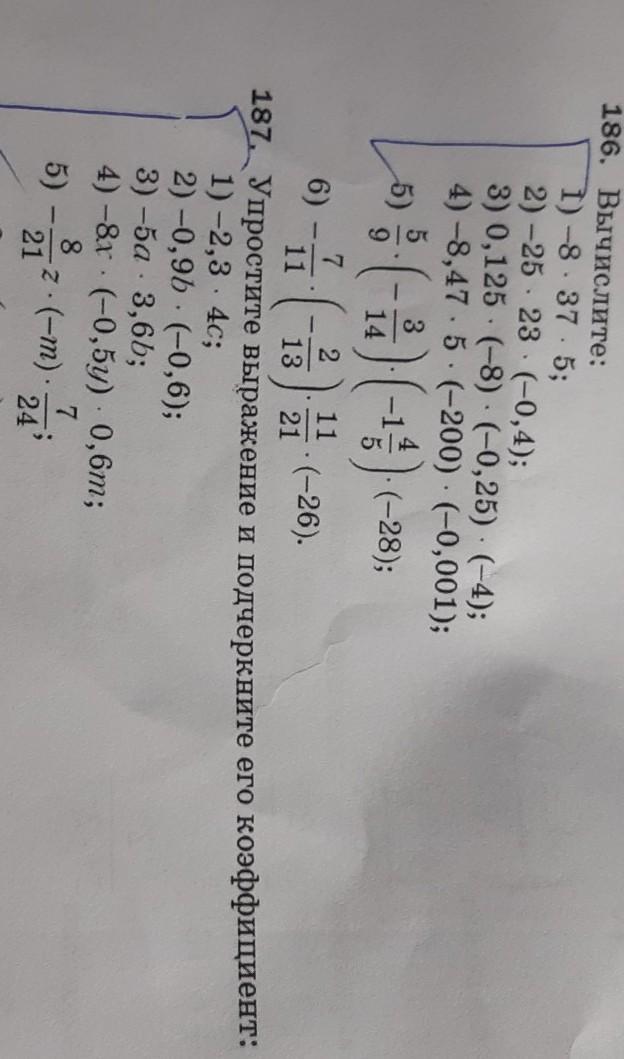 186. Вычислите:

1) $-8 \cdot 37 \cdot 5$;
2) $-25 \cdot 23 \cdot (-0,4)$;
3) $0,125 \cdot (-8) \cdot (-0,25) \cdot (-4)$;
4) $-8,47 \cdot 5 \cdot (-200) \cdot (-0,001)$;
5) $\frac{5}{9} \cdot \left(-\frac{3}{14}\right) \cdot \left(-1\frac{4}{5}\right) \cdot (-28)$;
6) $-\frac{7}{11} \cdot \left(-\frac{2}{13}\right) \cdot \frac{11}{21} \cdot (-26)$.

187. Упростите выражение и подчеркните его коэффициент:

1) $-2,3 \cdot 4c$;
2) $-0,9b \cdot (-0,6)$;
3) $-5a \cdot 3,6b$;
4) $-8x \cdot (-0,5y) \cdot 0,6m$;
5) $-\frac{8}{21}z \cdot (-m) \cdot \frac{7}{24}$;